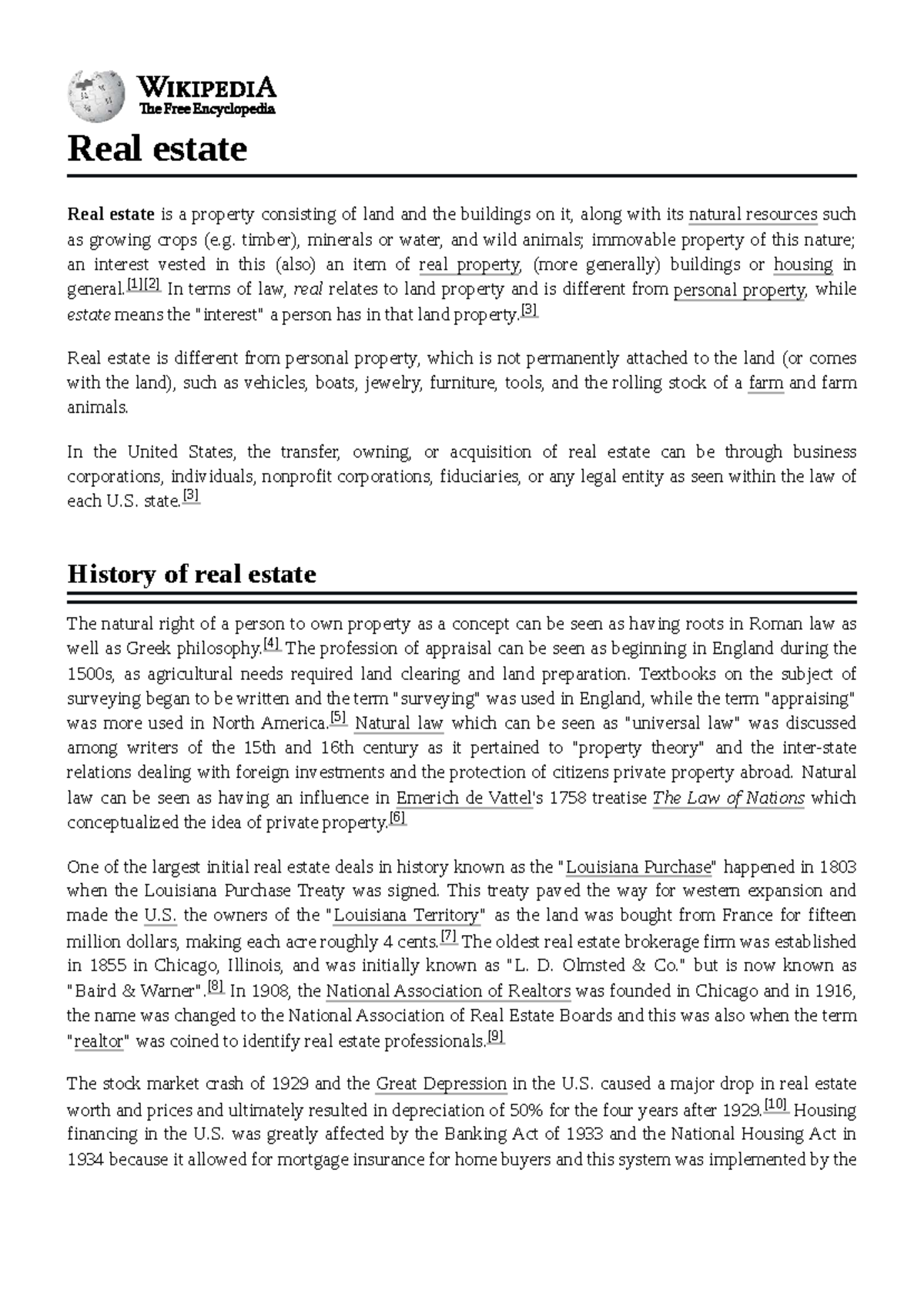 WIKIPEDIA
The Free Encyclopedia

Real estate

Real estate is a property consisting of land and the buildings on it, along with its natural resources such as growing crops (e.g. timber), minerals or water, and wild animals; immovable property of this nature; an interest vested in this (also) an item of real property, (more generally) buildings or housing in general.$^{[1][2]}$ In terms of law, real relates to land property and is different from personal property, while estate means the "interest" a person has in that land property.$^{[3]}$

Real estate is different from personal property, which is not permanently attached to the land (or comes with the land), such as vehicles, boats, jewelry, furniture, tools, and the rolling stock of a farm and farm animals.

In the United States, the transfer, owning, or acquisition of real estate can be through business corporations, individuals, nonprofit corporations, fiduciaries, or any legal entity as seen within the law of each U.S. state.$^{[3]}$

History of real estate

The natural right of a person to own property as a concept can be seen as having roots in Roman law as well as Greek philosophy.$^{[4]}$ The profession of appraisal can be seen as beginning in England during the 1500s, as agricultural needs required land clearing and land preparation. Textbooks on the subject of surveying began to be written and the term "surveying" was used in England, while the term "appraising" was more used in North America.$^{[5]}$ Natural law which can be seen as "universal law" was discussed among writers of the 15th and 16th century as it pertained to "property theory" and the inter-state relations dealing with foreign investments and the protection of citizens private property abroad. Natural law can be seen as having an influence in Emerich de Vattel's 1758 treatise The Law of Nations which conceptualized the idea of private property.$^{[6]}$

One of the largest initial real estate deals in history known as the "Louisiana Purchase" happened in 1803 when the Louisiana Purchase Treaty was signed. This treaty paved the way for western expansion and made the U.S. the owners of the "Louisiana Territory" as the land was bought from France for fifteen million dollars, making each acre roughly 4 cents.$^{[7]}$ The oldest real estate brokerage firm was established in 1855 in Chicago, Illinois, and was initially known as "L. D. Olmsted & Co." but is now known as "Baird & Warner".$^{[8]}$ In 1908, the National Association of Realtors was founded in Chicago and in 1916, the name was changed to the National Association of Real Estate Boards and this was also when the term "realtor" was coined to identify real estate professionals.$^{[9]}$

The stock market crash of 1929 and the Great Depression in the U.S. caused a major drop in real estate worth and prices and ultimately resulted in depreciation of 50% for the four years after 1929.$^{[10]}$ Housing financing in the U.S. was greatly affected by the Banking Act of 1933 and the National Housing Act in 1934 because it allowed for mortgage insurance for home buyers and this system was implemented by the